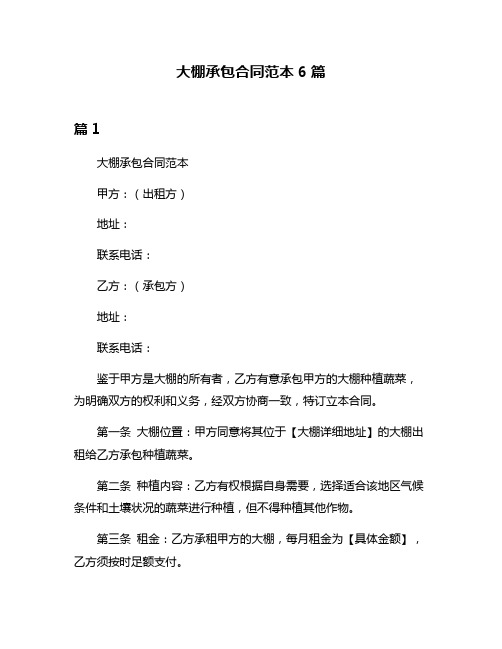 大棚承包合同范本 6 篇

篇 1

大棚承包合同范本

甲方：（出租方）

地址：

联系电话：

乙方：（承包方）

地址：

联系电话：

鉴于甲方是大棚的所有者，乙方有意承包甲方的大棚种植蔬菜，为明确双方的权利和义务，经双方协商一致，特订立本合同。

第一条 大棚位置：甲方同意将其位于【大棚详细地址】的大棚出租给乙方承包种植蔬菜。

第二条 种植内容：乙方有权根据自身需要，选择适合该地区气候条件和土壤状况的蔬菜进行种植，但不得种植其他作物。

第三条 租金：乙方承租甲方的大棚，每月租金为【具体金额】，乙方须按时足额支付。